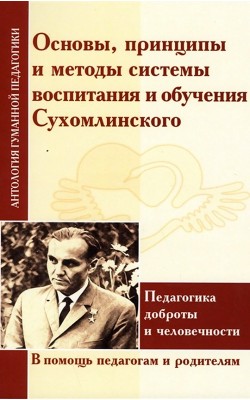 АНТОЛОГИЯ ГУМАННОЙ ПЕДАГОГИКИ

Основы, принципы и методы системы воспитания и обучения Сухомлинского

Педагогика доброты и человечности

В помощь педагогам и родителям